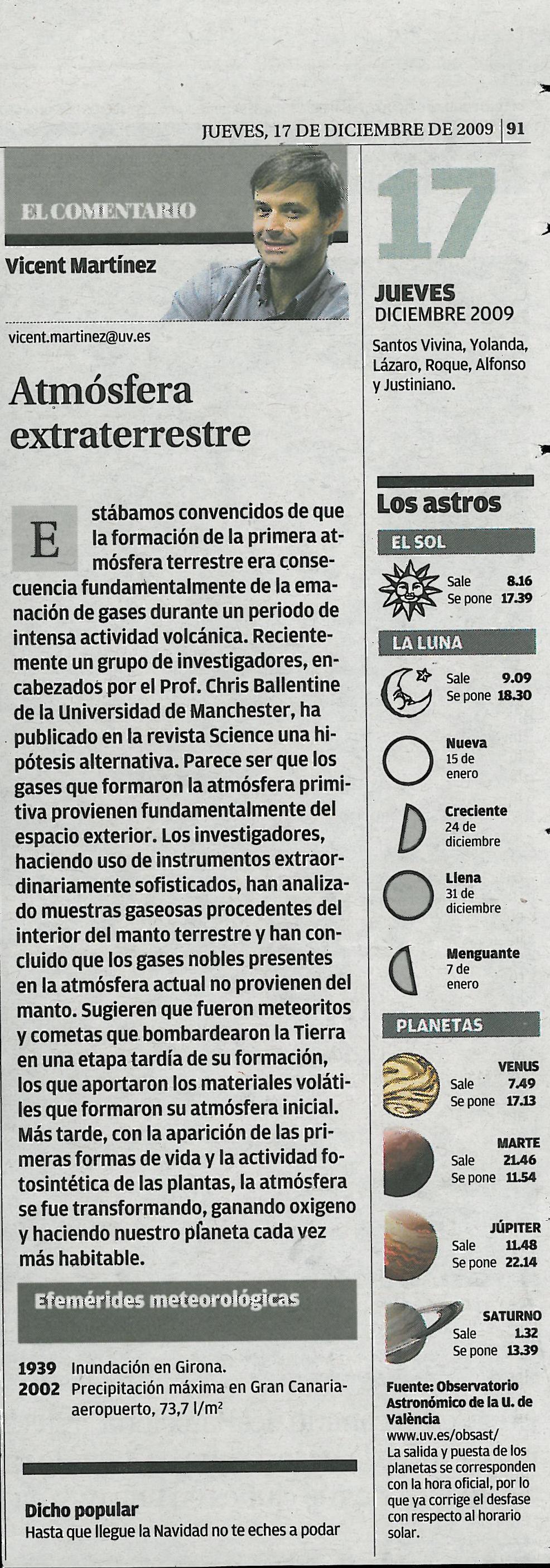 JUEVES, 17 DE DICIEMBRE DE 2009 | 91

EL COMENTARIO

Vicent Martínez

vicent.martinez@uv.es

Atmósfera extraterrestre

Estábamos convencidos de que la formación de la primera atmósfera terrestre era consecuencia fundamentalmente de la emanación de gases durante un periodo de intensa actividad volcánica. Recientemente un grupo de investigadores, encabezados por el Prof. Chris Ballentine de la Universidad de Manchester, ha publicado en la revista Science una hipótesis alternativa. Parece ser que los gases que formaron la atmósfera primitiva provienen fundamentalmente del espacio exterior. Los investigadores, haciendo uso de instrumentos extraordinariamente sofisticados, han analizado muestras gaseosas procedentes del interior del manto terrestre y han concluido que los gases nobles presentes en la atmósfera actual no provienen del manto. Sugieren que fueron meteoritos y cometas que bombardearon la Tierra en una etapa tardía de su formación, los que aportaron los materiales volátiles que formaron su atmósfera inicial. Más tarde, con la aparición de las primeras formas de vida y la actividad fotosintética de las plantas, la atmósfera se fue transformando, ganando oxigeno y haciendo nuestro planeta cada vez más habitable.

Efemérides meteorológicas

1939 Inundación en Girona.
2002 Precipitación máxima en Gran Canaria-aeropuerto, 73,7 l/m²

Dicho popular
Hasta que llegue la Navidad no te eches a podar

17
JUEVES
DICIEMBRE 2009

Santos Vivina, Yolanda, Lázaro, Roque, Alfonso y Justiniano.

Los astros

EL SOL
Sale 8.16
Se pone 17.39

LA LUNA
Sale 9.09
Se pone 18.30

Nueva
15 de enero

Creciente
24 de diciembre

Llena
31 de diciembre

Menguante
7 de enero

PLANETAS

VENUS
Sale 7.49
Se pone 17.13

MARTE
Sale 21.46
Se pone 11.54

JÚPITER
Sale 11.48
Se pone 22.14

SATURNO
Sale 1.32
Se pone 13.39

Fuente: Observatorio Astronómico de la U. de València
www.uv.es/obsast/
La salida y puesta de los planetas se corresponden con la hora oficial, por lo que ya corrige el desfase con respecto al horario solar.